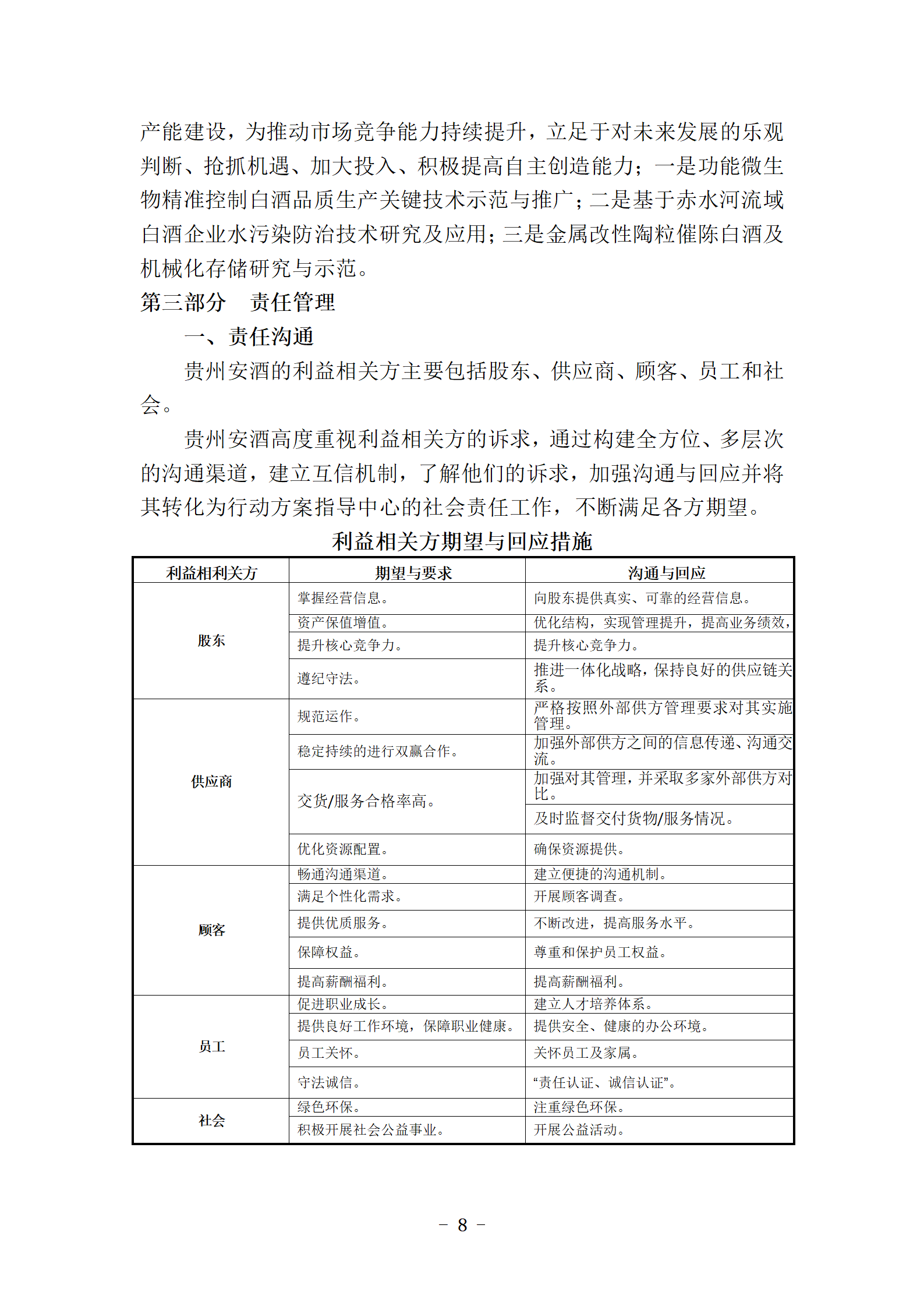 产能建设，为推动市场竞争能力持续提升，立足于对未来发展的乐观判断、抢抓机遇、加大投入、积极提高自主创造能力；一是功能微生物精准控制白酒品质生产关键技术示范与推广；二是基于赤水河流域白酒企业水污染防治技术研究及应用；三是金属改性陶粒催陈白酒及机械化存储研究与示范。

第三部分　责任管理

一、责任沟通

贵州安酒的利益相关方主要包括股东、供应商、顾客、员工和社会。

贵州安酒高度重视利益相关方的诉求，通过构建全方位、多层次的沟通渠道，建立互信机制，了解他们的诉求，加强沟通与回应并将其转化为行动方案指导中心的社会责任工作，不断满足各方期望。

利益相关方期望与回应措施

| 利益相利关方 | 期望与要求 | 沟通与回应 |
|---|---|---|
| 股东 | 掌握经营信息。 | 向股东提供真实、可靠的经营信息。 |
| | 资产保值增值。 | 优化结构，实现管理提升，提高业务绩效， |
| | 提升核心竞争力。 | 提升核心竞争力。 |
| | 遵纪守法。 | 推进一体化战略，保持良好的供应链关系。 |
| 供应商 | 规范运作。 | 严格按照外部供方管理要求对其实施管理。 |
| | 稳定持续的进行双赢合作。 | 加强外部供方之间的信息传递、沟通交流。 |
| | 交货/服务合格率高。 | 加强对其管理，并采取多家外部供方对比。 |
| | | 及时监督交付货物/服务情况。 |
| | 优化资源配置。 | 确保资源提供。 |
| 顾客 | 畅通沟通渠道。 | 建立便捷的沟通机制。 |
| | 满足个性化需求。 | 开展顾客调查。 |
| | 提供优质服务。 | 不断改进，提高服务水平。 |
| | 保障权益。 | 尊重和保护员工权益。 |
| | 提高薪酬福利。 | 提高薪酬福利。 |
| 员工 | 促进职业成长。 | 建立人才培养体系。 |
| | 提供良好工作环境，保障职业健康。 | 提供安全、健康的办公环境。 |
| | 员工关怀。 | 关怀员工及家属。 |
| | 守法诚信。 | “责任认证、诚信认证”。 |
| 社会 | 绿色环保。 | 注重绿色环保。 |
| | 积极开展社会公益事业。 | 开展公益活动。 |

－ 8 －